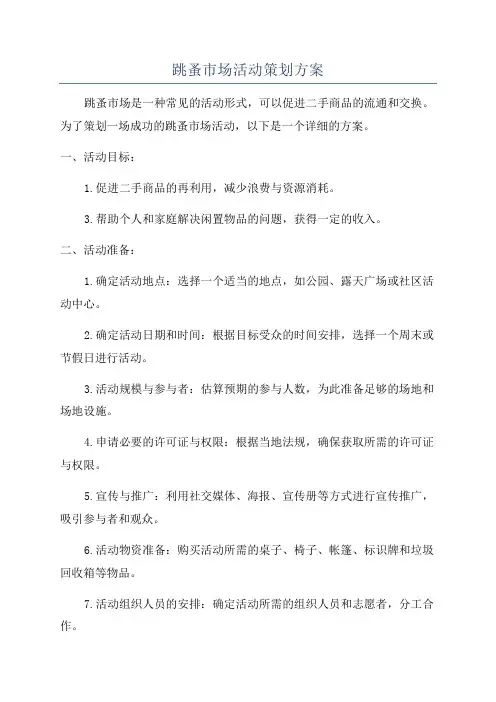 跳蚤市场活动策划方案

跳蚤市场是一种常见的活动形式，可以促进二手商品的流通和交换。为了策划一场成功的跳蚤市场活动，以下是一个详细的方案。

一、活动目标：

1.促进二手商品的再利用，减少浪费与资源消耗。

3.帮助个人和家庭解决闲置物品的问题，获得一定的收入。

二、活动准备：

1.确定活动地点：选择一个适当的地点，如公园、露天广场或社区活动中心。

2.确定活动日期和时间：根据目标受众的时间安排，选择一个周末或节假日进行活动。

3.活动规模与参与者：估算预期的参与人数，为此准备足够的场地和场地设施。

4.申请必要的许可证与权限：根据当地法规，确保获取所需的许可证与权限。

5.宣传与推广：利用社交媒体、海报、宣传册等方式进行宣传推广，吸引参与者和观众。

6.活动物资准备：购买活动所需的桌子、椅子、帐篷、标识牌和垃圾回收箱等物品。

7.活动组织人员的安排：确定活动所需的组织人员和志愿者，分工合作。